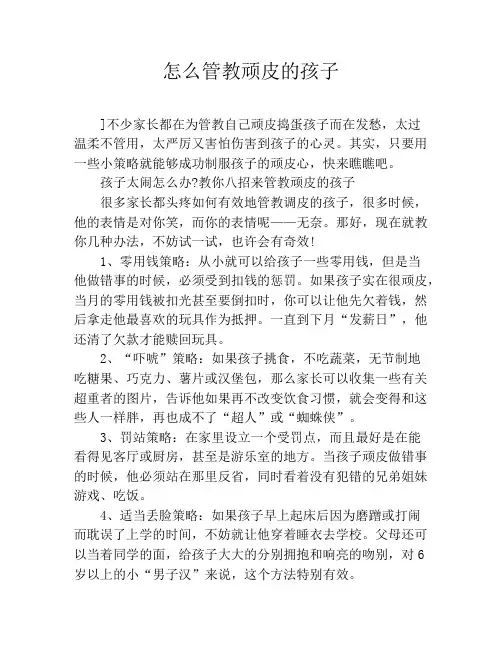 怎么管教顽皮的孩子

]不少家长都在为管教自己顽皮捣蛋孩子而在发愁，太过温柔不管用，太严厉又害怕伤害到孩子的心灵。其实，只要用一些小策略就能够成功制服孩子的顽皮心，快来瞧瞧吧。

孩子太闹怎么办?教你八招来管教顽皮的孩子

很多家长都头疼如何有效地管教调皮的孩子，很多时候，他的表情是对你笑，而你的表情呢——无奈。那好，现在就教你几种办法，不妨试一试，也许会有奇效!

1、零用钱策略：从小就可以给孩子一些零用钱，但是当他做错事的时候，必须受到扣钱的惩罚。如果孩子实在很顽皮，当月的零用钱被扣光甚至要倒扣时，你可以让他先欠着钱，然后拿走他最喜欢的玩具作为抵押。一直到下月“发薪日”，他还清了欠款才能赎回玩具。

2、“吓唬”策略：如果孩子挑食，不吃蔬菜，无节制地吃糖果、巧克力、薯片或汉堡包，那么家长可以收集一些有关超重者的图片，告诉他如果再不改变饮食习惯，就会变得和这些人一样胖，再也成不了“超人”或“蜘蛛侠”。

3、罚站策略：在家里设立一个受罚点，而且最好是在能看得见客厅或厨房，甚至是游乐室的地方。当孩子顽皮做错事的时候，他必须站在那里反省，同时看着没有犯错的兄弟姐妹游戏、吃饭。

4、适当丢脸策略：如果孩子早上起床后因为磨蹭或打闹而耽误了上学的时间，不妨就让他穿着睡衣去学校。父母还可以当着同学的面，给孩子大大的分别拥抱和响亮的吻别，对6岁以上的小“男子汉”来说，这个方法特别有效。